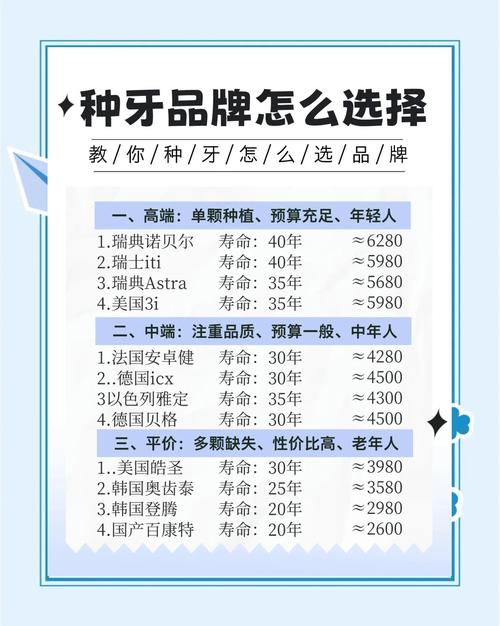 种牙品牌怎么选择

教/你/种/牙/怎/么/选/品/牌

一、高端：单颗种植、预算充足、年轻人

1.瑞典诺贝尔 寿命：40年 ≈6280
2.瑞士iti 寿命：40年 ≈5980
3.瑞典Astra 寿命：35年 ≈5680
4.美国3i 寿命：35年 ≈5980

二、中端：注重品质、预算一般、中年人

1.法国安卓健 寿命：30年 ≈4280
2..德国icx 寿命：30年 ≈4500
3以色列雅定 寿命：35年 ≈4300
4.德国贝格 寿命：30年 ≈4500

三、平价：多颗缺失、性价比高、老年人

1..美国皓圣 寿命：30年 ≈3980
2.韩国奥齿泰 寿命：25年 ≈3580
3.韩国登腾 寿命：20年 ≈2980
4.国产百康特 寿命：20年 ≈2600